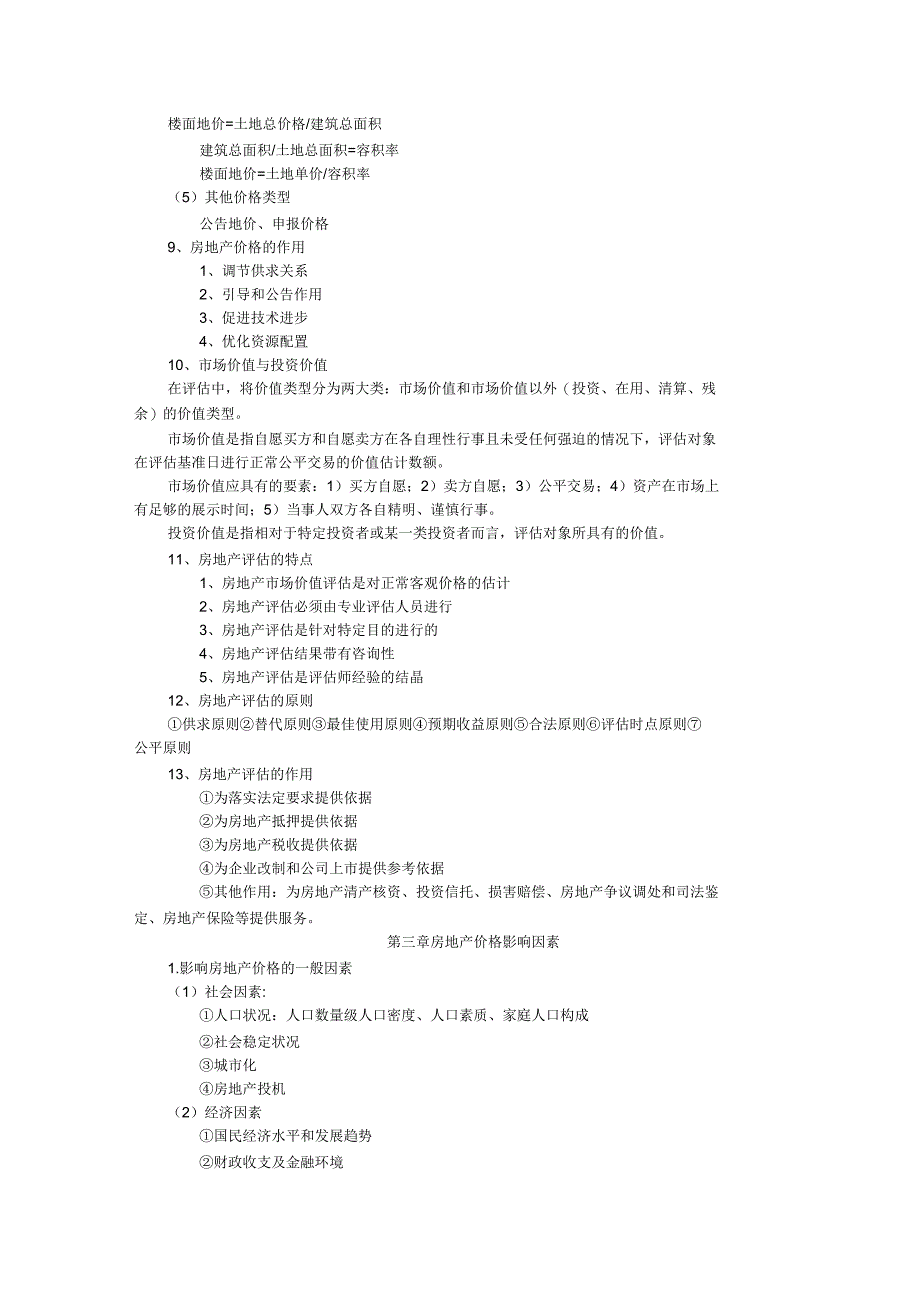 楼面地价=土地总价格/建筑总面积

建筑总面积/土地总面积=容积率

楼面地价=土地单价/容积率

（5）其他价格类型

公告地价、申报价格

9、房地产价格的作用

1、调节供求关系

2、引导和公告作用

3、促进技术进步

4、优化资源配置

10、市场价值与投资价值

在评估中，将价值类型分为两大类：市场价值和市场价值以外（投资、在用、清算、残余）的价值类型。

市场价值是指自愿买方和自愿卖方在各自理性行事且未受任何强迫的情况下，评估对象在评估基准日进行正常公平交易的价值估计数额。

市场价值应具有的要素：1）买方自愿；2）卖方自愿；3）公平交易；4）资产在市场上有足够的展示时间；5）当事人双方各自精明、谨慎行事。

投资价值是指相对于特定投资者或某一类投资者而言，评估对象所具有的价值。

11、房地产评估的特点

1、房地产市场价值评估是对正常客观价格的估计

2、房地产评估必须由专业评估人员进行

3、房地产评估是针对特定目的进行的

4、房地产评估结果带有咨询性

5、房地产评估是评估师经验的结晶

12、房地产评估的原则

①供求原则②替代原则③最佳使用原则④预期收益原则⑤合法原则⑥评估时点原则⑦公平原则

13、房地产评估的作用

①为落实法定要求提供依据

②为房地产抵押提供依据

③为房地产税收提供依据

④为企业改制和公司上市提供参考依据

⑤其他作用：为房地产清产核资、投资信托、损害赔偿、房地产争议调处和司法鉴定、房地产保险等提供服务。

第三章房地产价格影响因素

1.影响房地产价格的一般因素

（1）社会因素:

①人口状况：人口数量级人口密度、人口素质、家庭人口构成

②社会稳定状况

③城市化

④房地产投机

（2）经济因素

①国民经济水平和发展趋势

②财政收支及金融环境